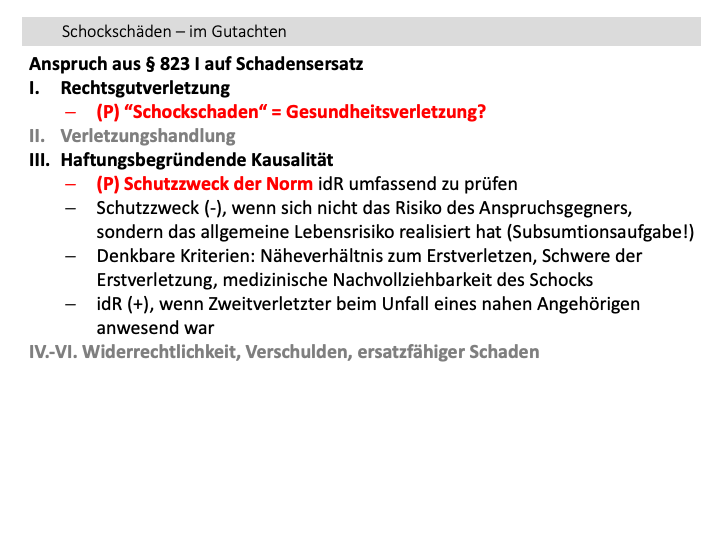 Schockschäden – im Gutachten

Anspruch aus § 823 I auf Schadensersatz

I. Rechtsgutverletzung
– (P) “Schockschaden“ = Gesundheitsverletzung?

II. Verletzungshandlung

III. Haftungsbegründende Kausalität
– (P) Schutzzweck der Norm idR umfassend zu prüfen
– Schutzzweck (-), wenn sich nicht das Risiko des Anspruchsgegners, sondern das allgemeine Lebensrisiko realisiert hat (Subsumtionsaufgabe!)
– Denkbare Kriterien: Näheverhältnis zum Erstverletzen, Schwere der Erstverletzung, medizinische Nachvollziehbarkeit des Schocks
– idR (+), wenn Zweitverletzter beim Unfall eines nahen Angehörigen anwesend war

IV.-VI. Widerrechtlichkeit, Verschulden, ersatzfähiger Schaden